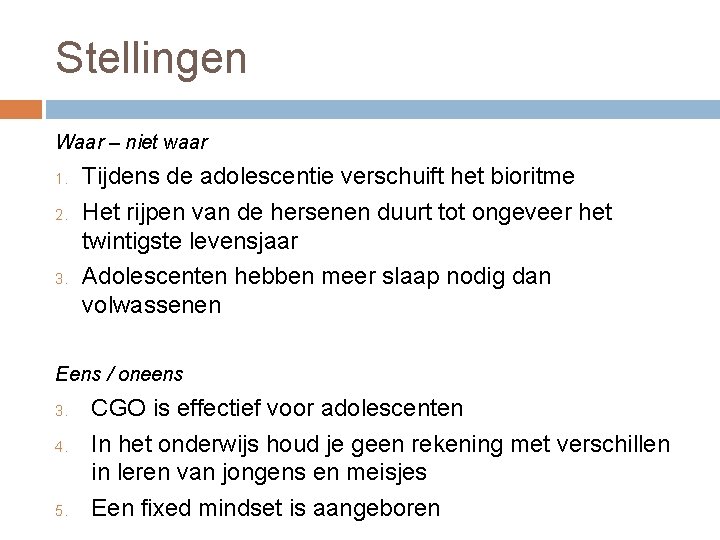 Stellingen

Waar – niet waar

1. Tijdens de adolescentie verschuift het bioritme
2. Het rijpen van de hersenen duurt tot ongeveer het twintigste levensjaar
3. Adolescenten hebben meer slaap nodig dan volwassenen

Eens / oneens

3. CGO is effectief voor adolescenten
4. In het onderwijs houd je geen rekening met verschillen in leren van jongens en meisjes
5. Een fixed mindset is aangeboren